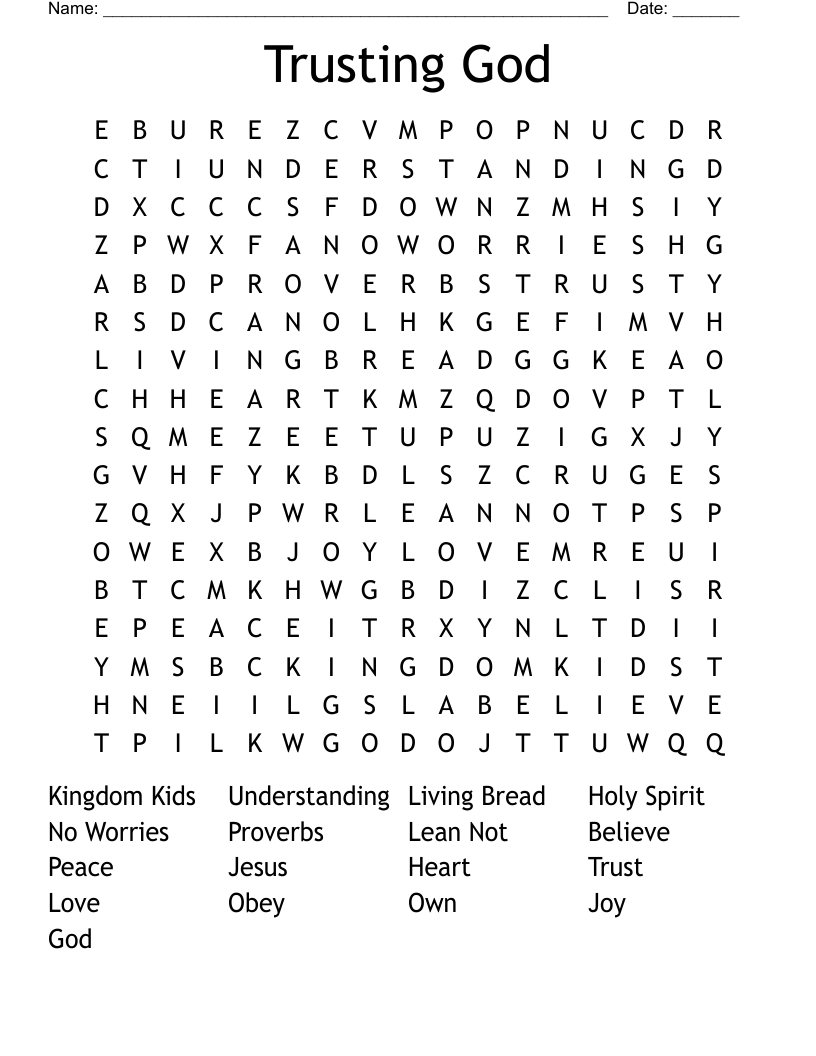 Name: ____ Date: ____

Trusting God

E B U R E Z C V M P O P N U C D R
C T I U N D E R S T A N D I N G D
D X C C C S F D O W N Z M H S I Y
Z P W X F A N O W O R R I E S H G
A B D P R O V E R B S T R U S T Y
R S D C A N O L H K G E F I M V H
L I V I N G B R E A D G G K E A O
C H H E A R T K M Z Q D O V P T L
S Q M E Z E E T U P U Z I G X J Y
G V H F Y K B D L S Z C R U G E S
Z Q X J P W R L E A N N O T P S P
O W E X B J O Y L O V E M R E U I
B T C M K H W G B D I Z C L I S R
E P E A C E I T R X Y N L T D I I
Y M S B C K I N G D O M K I D S T
H N E I I L G S L A B E L I E V E
T P I L K W G O D O J T T U W Q Q

Kingdom Kids
No Worries
Peace
Love
God

Understanding
Proverbs
Jesus
Obey

Living Bread
Lean Not
Heart
Own

Holy Spirit
Believe
Trust
Joy